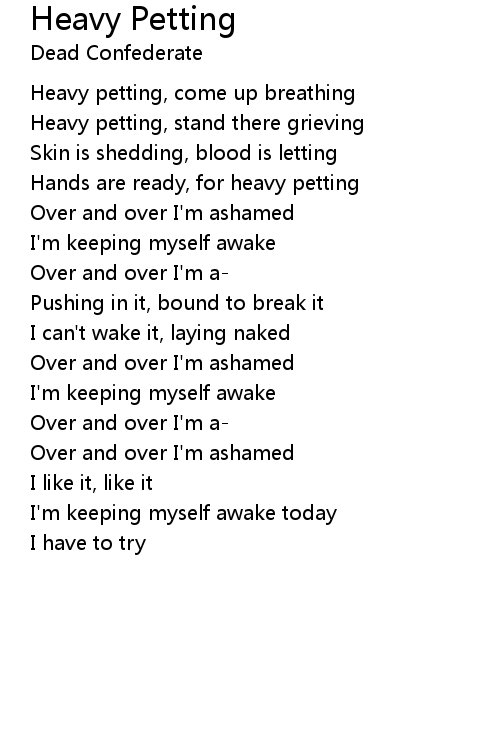 Heavy Petting
Dead Confederate

Heavy petting, come up breathing
Heavy petting, stand there grieving
Skin is shedding, blood is letting
Hands are ready, for heavy petting
Over and over I'm ashamed
I'm keeping myself awake
Over and over I'm a-
Pushing in it, bound to break it
I can't wake it, laying naked
Over and over I'm ashamed
I'm keeping myself awake
Over and over I'm a-
Over and over I'm ashamed
I like it, like it
I'm keeping myself awake today
I have to try